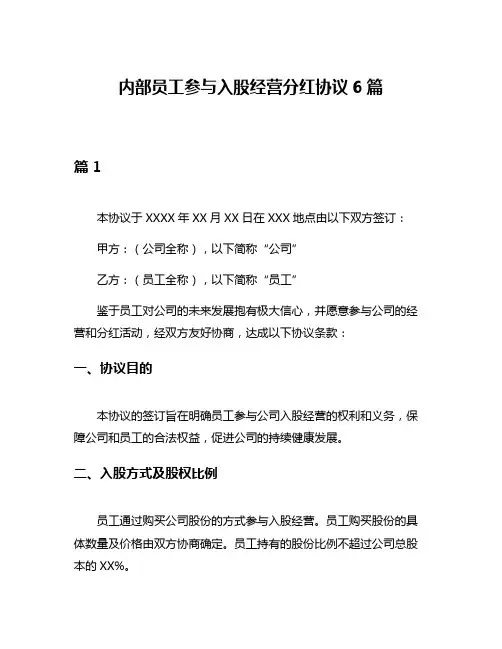 内部员工参与入股经营分红协议 6 篇

篇 1

本协议于 XXXX 年 XX 月 XX 日在 XXX 地点由以下双方签订：

甲方：（公司全称），以下简称“公司”

乙方：（员工全称），以下简称“员工”

鉴于员工对公司的未来发展抱有极大信心，并愿意参与公司的经营和分红活动，经双方友好协商，达成以下协议条款：

一、协议目的

本协议的签订旨在明确员工参与公司入股经营的权利和义务，保障公司和员工的合法权益，促进公司的持续健康发展。

二、入股方式及股权比例

员工通过购买公司股份的方式参与入股经营。员工购买股份的具体数量及价格由双方协商确定。员工持有的股份比例不超过公司总股本的 XX%。